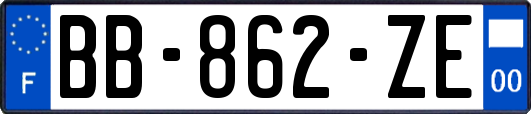 F

BB-862-ZE

00